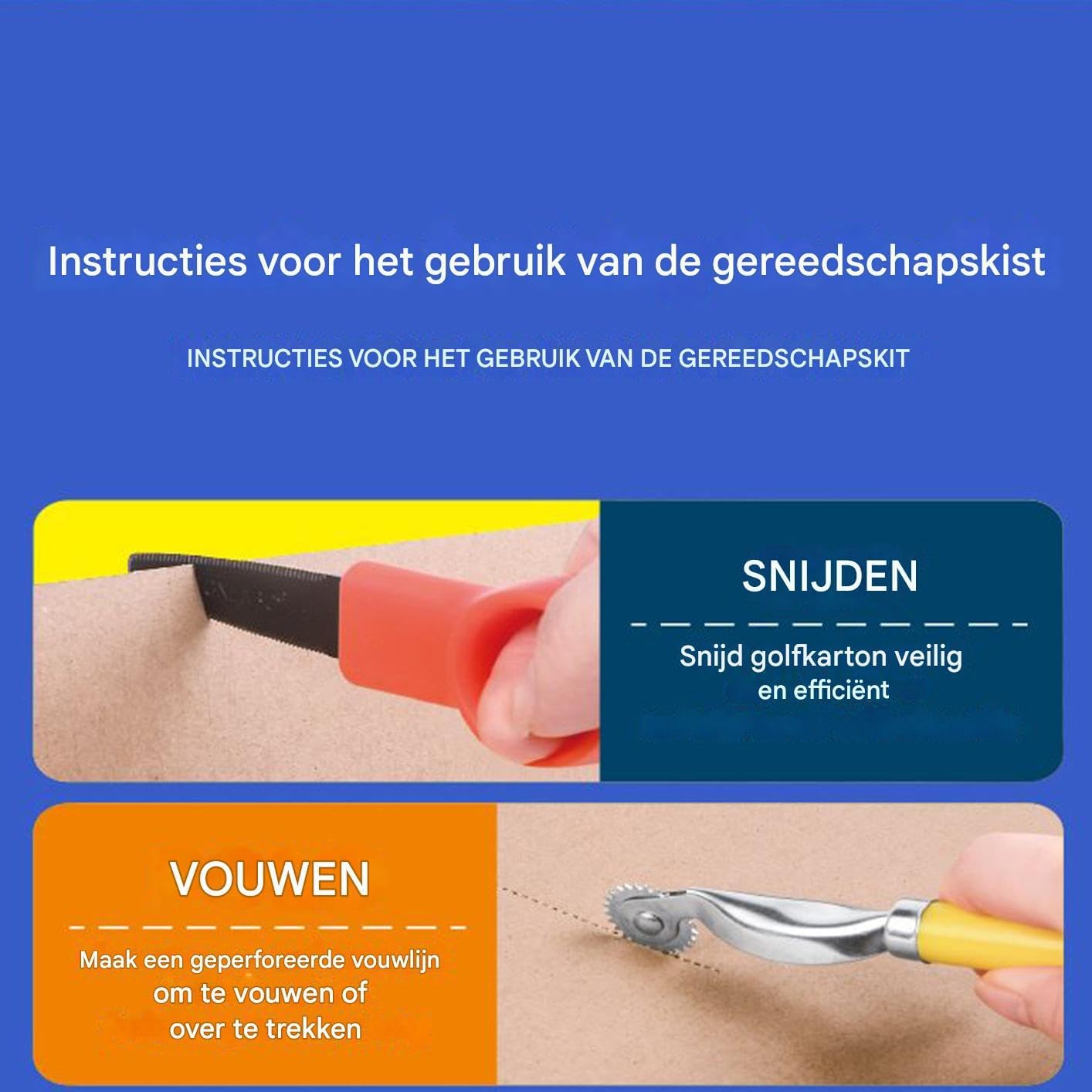 Instructies voor het gebruik van de gereedschapskist

INSTRUCTIES VOOR HET GEBRUIK VAN DE GEREEDSCHAPSKIT

SNIJDEN

Snijd golfkarton veilig en efficiënt

VOUWEN

Maak een geperforeerde vouwlijn om te vouwen of over te trekken